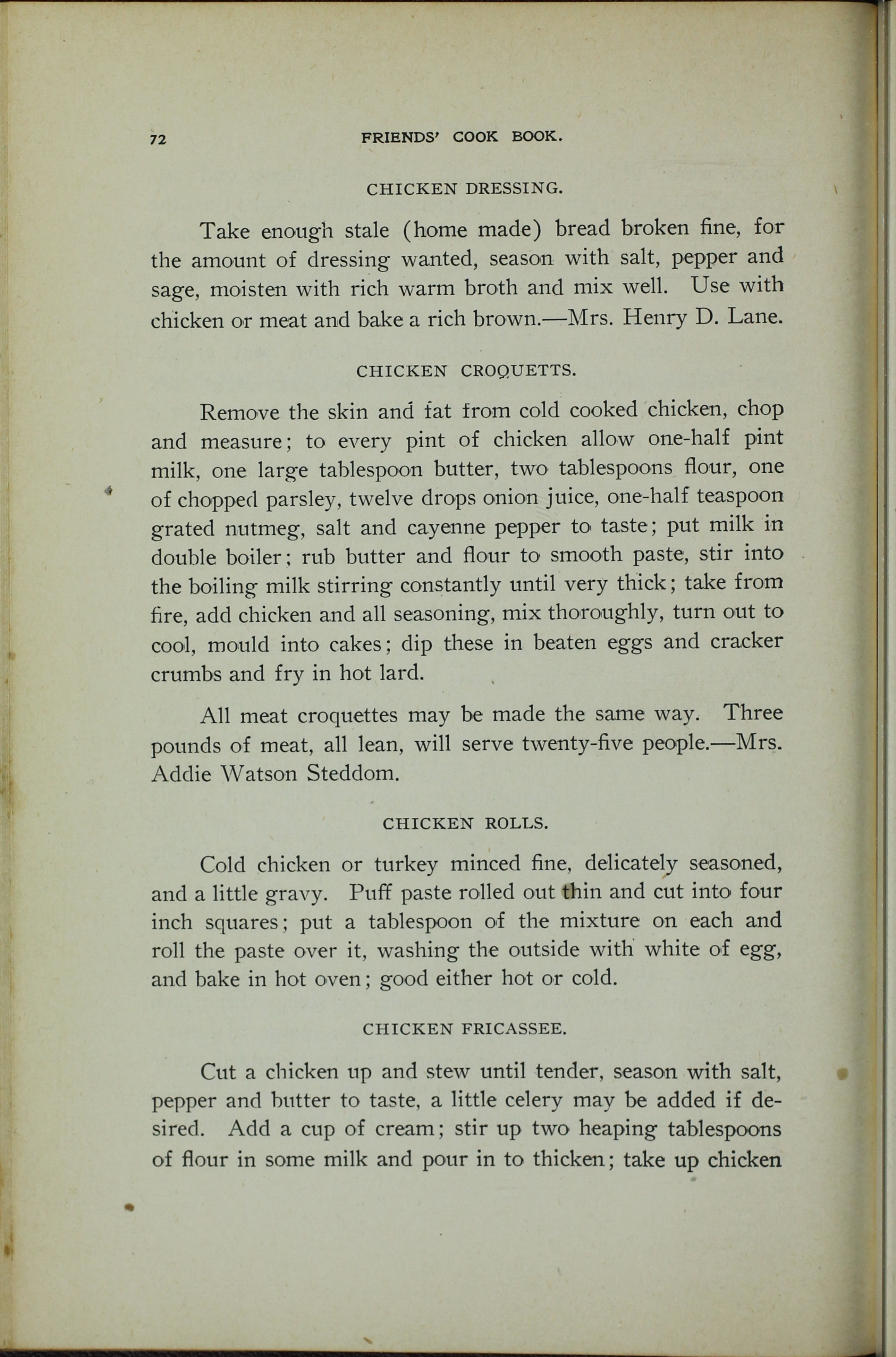 72 FRIENDS' COOK BOOK.

CHICKEN DRESSING.

Take enough stale (home made) bread broken fine, for the amount of dressing wanted, season with salt, pepper and sage, moisten with rich warm broth and mix well. Use with chicken or meat and bake a rich brown.—Mrs. Henry D. Lane.

CHICKEN CROQUETTS.

Remove the skin and fat from cold cooked chicken, chop and measure; to every pint of chicken allow one-half pint milk, one large tablespoon butter, two tablespoons flour, one of chopped parsley, twelve drops onion juice, one-half teaspoon grated nutmeg, salt and cayenne pepper to taste; put milk in double boiler; rub butter and flour to smooth paste, stir into the boiling milk stirring constantly until very thick; take from fire, add chicken and all seasoning, mix thoroughly, turn out to cool, mould into cakes; dip these in beaten eggs and cracker crumbs and fry in hot lard.

All meat croquettes may be made the same way. Three pounds of meat, all lean, will serve twenty-five people.—Mrs. Addie Watson Steddom.

CHICKEN ROLLS.

Cold chicken or turkey minced fine, delicately seasoned, and a little gravy. Puff paste rolled out thin and cut into four inch squares; put a tablespoon of the mixture on each and roll the paste over it, washing the outside with white of egg, and bake in hot oven; good either hot or cold.

CHICKEN FRICASSEE.

Cut a chicken up and stew until tender, season with salt, pepper and butter to taste, a little celery may be added if desired. Add a cup of cream; stir up two heaping tablespoons of flour in some milk and pour in to thicken; take up chicken